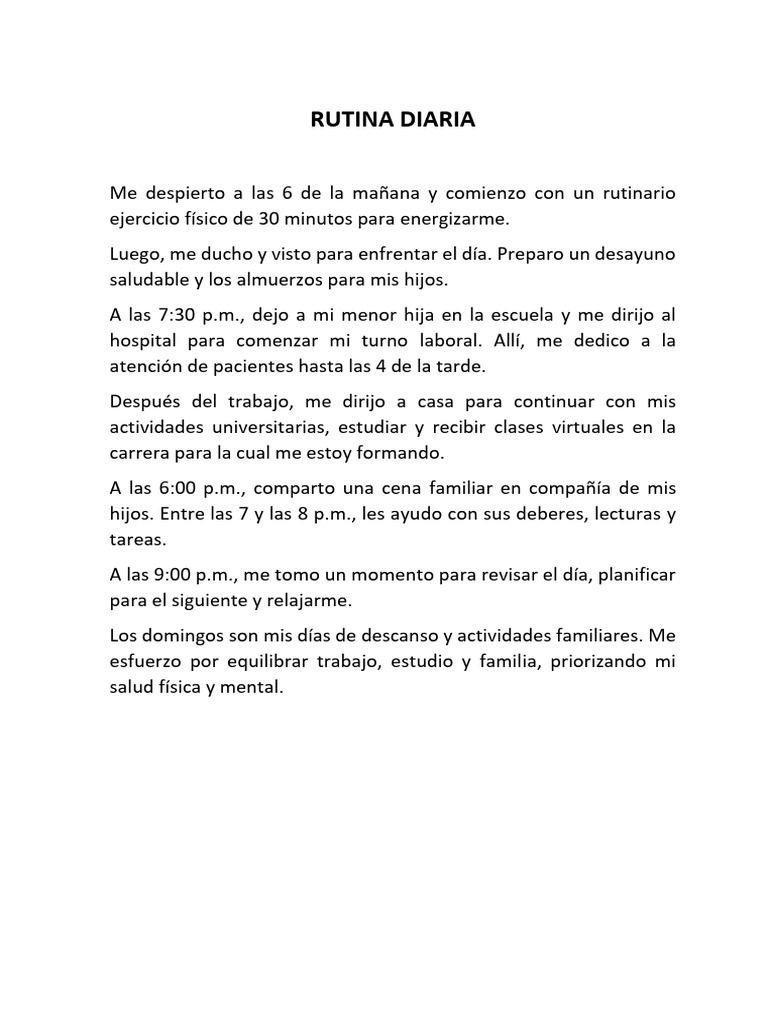 RUTINA DIARIA

Me despierto a las 6 de la mañana y comienzo con un rutinario ejercicio físico de 30 minutos para energizarme.

Luego, me ducho y visto para enfrentar el día. Preparo un desayuno saludable y los almuerzos para mis hijos.

A las 7:30 p.m., dejo a mi menor hija en la escuela y me dirijo al hospital para comenzar mi turno laboral. Allí, me dedico a la atención de pacientes hasta las 4 de la tarde.

Después del trabajo, me dirijo a casa para continuar con mis actividades universitarias, estudiar y recibir clases virtuales en la carrera para la cual me estoy formando.

A las 6:00 p.m., comparto una cena familiar en compañía de mis hijos. Entre las 7 y las 8 p.m., les ayudo con sus deberes, lecturas y tareas.

A las 9:00 p.m., me tomo un momento para revisar el día, planificar para el siguiente y relajarme.

Los domingos son mis días de descanso y actividades familiares. Me esfuerzo por equilibrar trabajo, estudio y familia, priorizando mi salud física y mental.